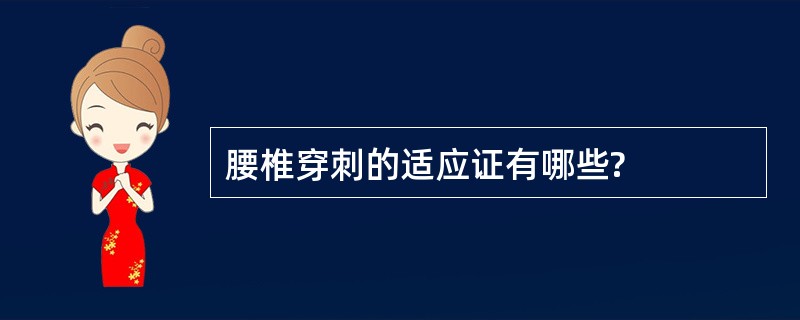 腰椎穿刺的适应证有哪些?